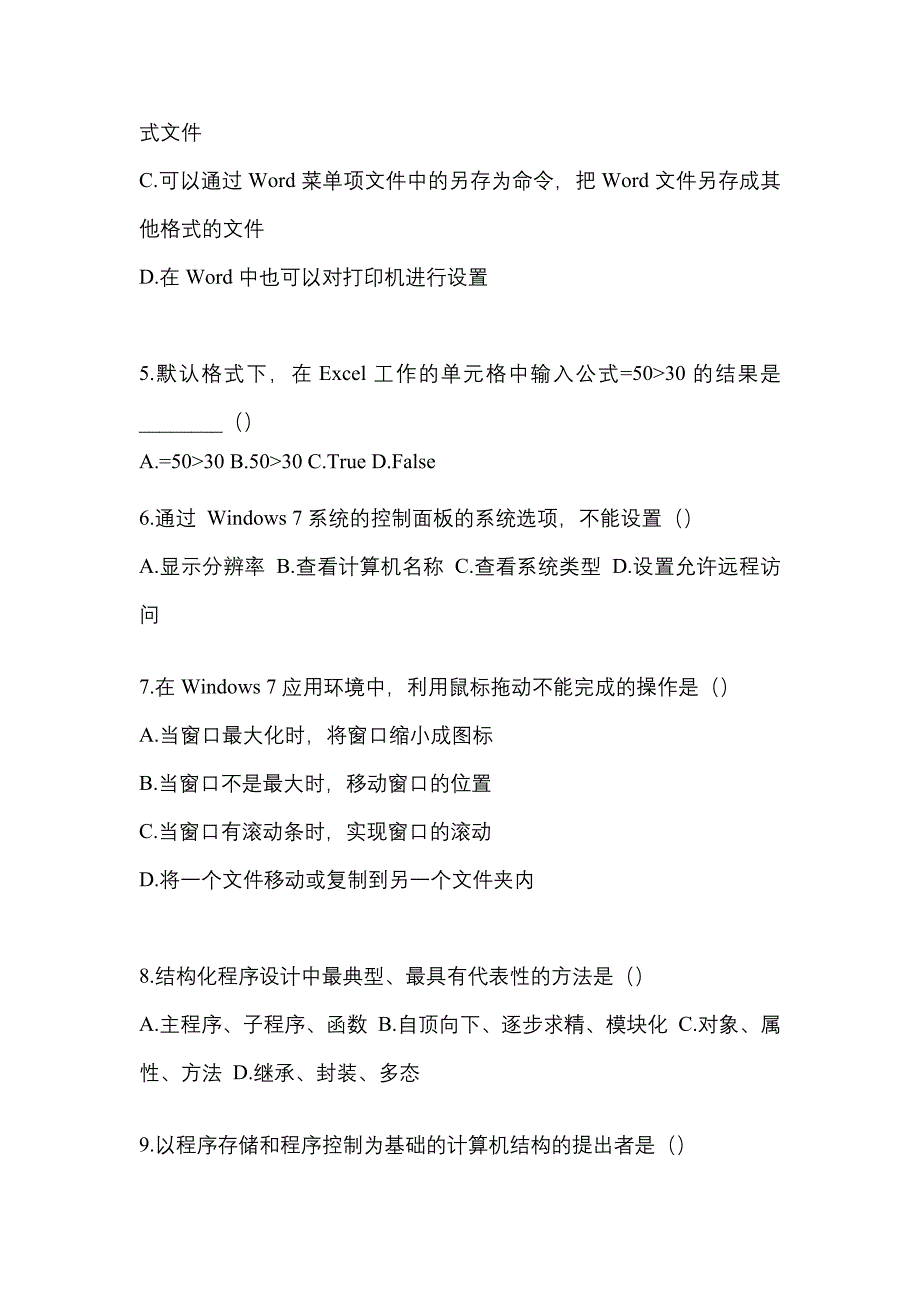 式文件

C.可以通过 Word 菜单项文件中的另存为命令，把 Word 文件另存成其他格式的文件

D.在 Word 中也可以对打印机进行设置

5.默认格式下，在 Excel 工作的单元格中输入公式=50>30 的结果是________（）

A.=50>30 B.50>30 C.True D.False

6.通过 Windows 7 系统的控制面板的系统选项，不能设置（）

A.显示分辨率 B.查看计算机名称 C.查看系统类型 D.设置允许远程访问

7.在 Windows 7 应用环境中，利用鼠标拖动不能完成的操作是（）

A.当窗口最大化时，将窗口缩小成图标

B.当窗口不是最大时，移动窗口的位置

C.当窗口有滚动条时，实现窗口的滚动

D.将一个文件移动或复制到另一个文件夹内

8.结构化程序设计中最典型、最具有代表性的方法是（）

A.主程序、子程序、函数 B.自顶向下、逐步求精、模块化 C.对象、属性、方法 D.继承、封装、多态

9.以程序存储和程序控制为基础的计算机结构的提出者是（）